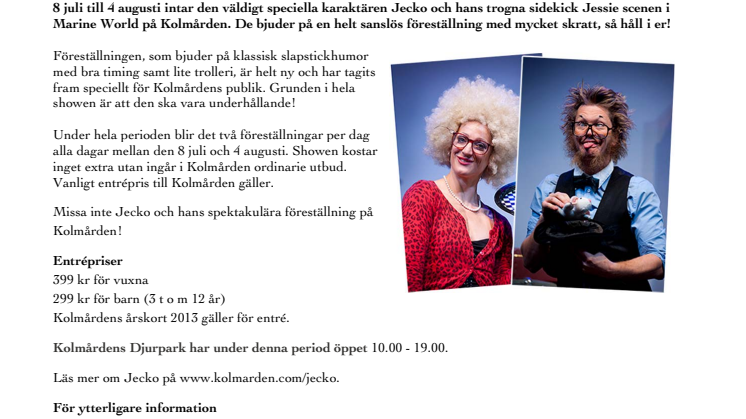 8 juli till 4 augusti intar den väldigt speciella karaktären Jecko och hans trogna sidekick Jessie scenen i Marine World på Kolmården. De bjuder på en helt sanslös föreställning med mycket skratt, så håll i er!

Föreställningen, som bjuder på klassisk slapstickhumor med bra timing samt lite trolleri, är helt ny och har tagits fram speciellt för Kolmårdens publik. Grunden i hela showen är att den ska vara underhållande!

Under hela perioden blir det två föreställningar per dag alla dagar mellan den 8 juli och 4 augusti. Showen kostar inget extra utan ingår i Kolmården ordinarie utbud. Vanligt entrépris till Kolmården gäller.

Missa inte Jecko och hans spektakulära föreställning på Kolmården!

Entrépriser
399 kr för vuxna
299 kr för barn (3 t o m 12 år)
Kolmårdens årskort 2013 gäller för entré.

Kolmårdens Djurpark har under denna period öppet 10.00 - 19.00.

Läs mer om Jecko på www.kolmarden.com/jecko.

För ytterligare information